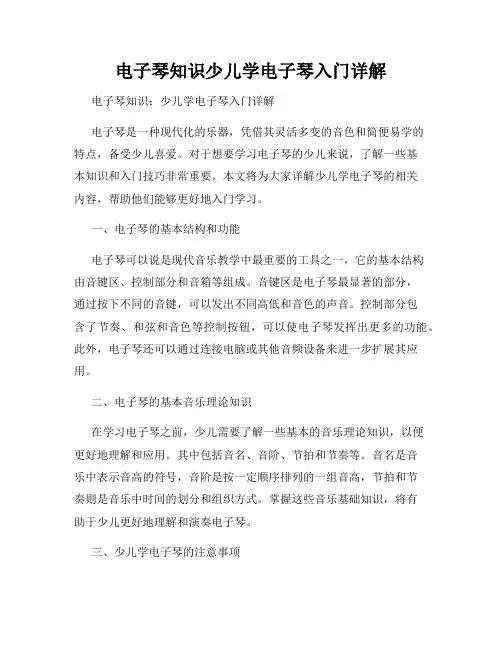 电子琴知识少儿学电子琴入门详解

电子琴知识：少儿学电子琴入门详解

电子琴是一种现代化的乐器，凭借其灵活多变的音色和简便易学的特点，备受少儿喜爱。对于想要学习电子琴的少儿来说，了解一些基本知识和入门技巧非常重要。本文将为大家详解少儿学电子琴的相关内容，帮助他们能够更好地入门学习。

一、电子琴的基本结构和功能

电子琴可以说是现代音乐教学中最重要的工具之一，它的基本结构由音键区、控制部分和音箱等组成。音键区是电子琴最显著的部分，通过按下不同的音键，可以发出不同高低和音色的声音。控制部分包含了节奏、和弦和音色等控制按钮，可以使电子琴发挥出更多的功能。此外，电子琴还可以通过连接电脑或其他音频设备来进一步扩展其应用。

二、电子琴的基本音乐理论知识

在学习电子琴之前，少儿需要了解一些基本的音乐理论知识，以便更好地理解和应用。其中包括音名、音阶、节拍和节奏等。音名是音乐中表示音高的符号，音阶是按一定顺序排列的一组音高，节拍和节奏则是音乐中时间的划分和组织方式。掌握这些音乐基础知识，将有助于少儿更好地理解和演奏电子琴。

三、少儿学电子琴的注意事项